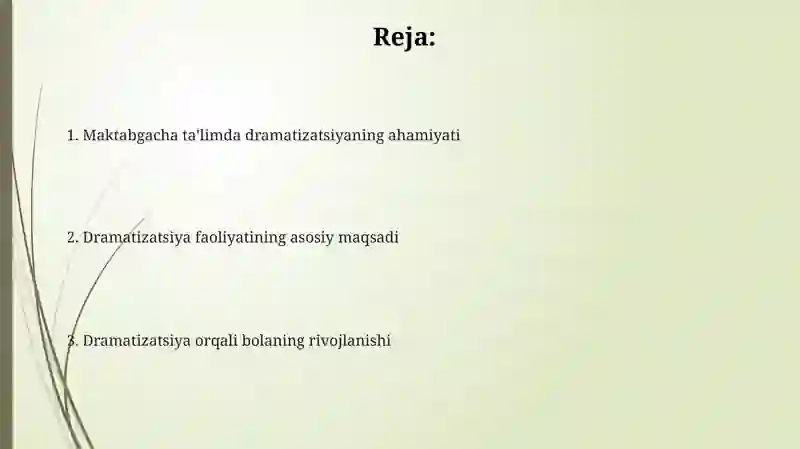 Reja:

1. Maktabgacha ta'limda dramatizatsiyaning ahamiyati

2. Dramatizatsiya faoliyatining asosiy maqsadi

3. Dramatizatsiya orqali bolaning rivojlanishi